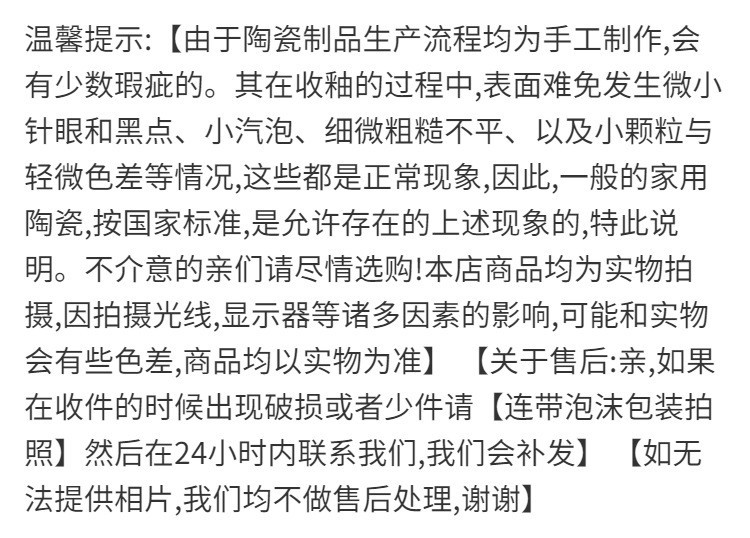 温馨提示:【由于陶瓷制品生产流程均为手工制作,会有少数瑕疵的。其在收釉的过程中,表面难免发生微小针眼和黑点、小汽泡、细微粗糙不平、以及小颗粒与轻微色差等情况,这些都是正常现象,因此,一般的家用陶瓷,按国家标准,是允许存在的上述现象的,特此说明。不介意的亲们请尽情选购!本店商品均为实物拍摄,因拍摄光线,显示器等诸多因素的影响,可能和实物会有些色差,商品均以实物为准】 【关于售后:亲,如果在收件的时候出现破损或者少件请【连带泡沫包装拍照】然后在24小时内联系我们,我们会补发】 【如无法提供相片,我们均不做售后处理,谢谢】